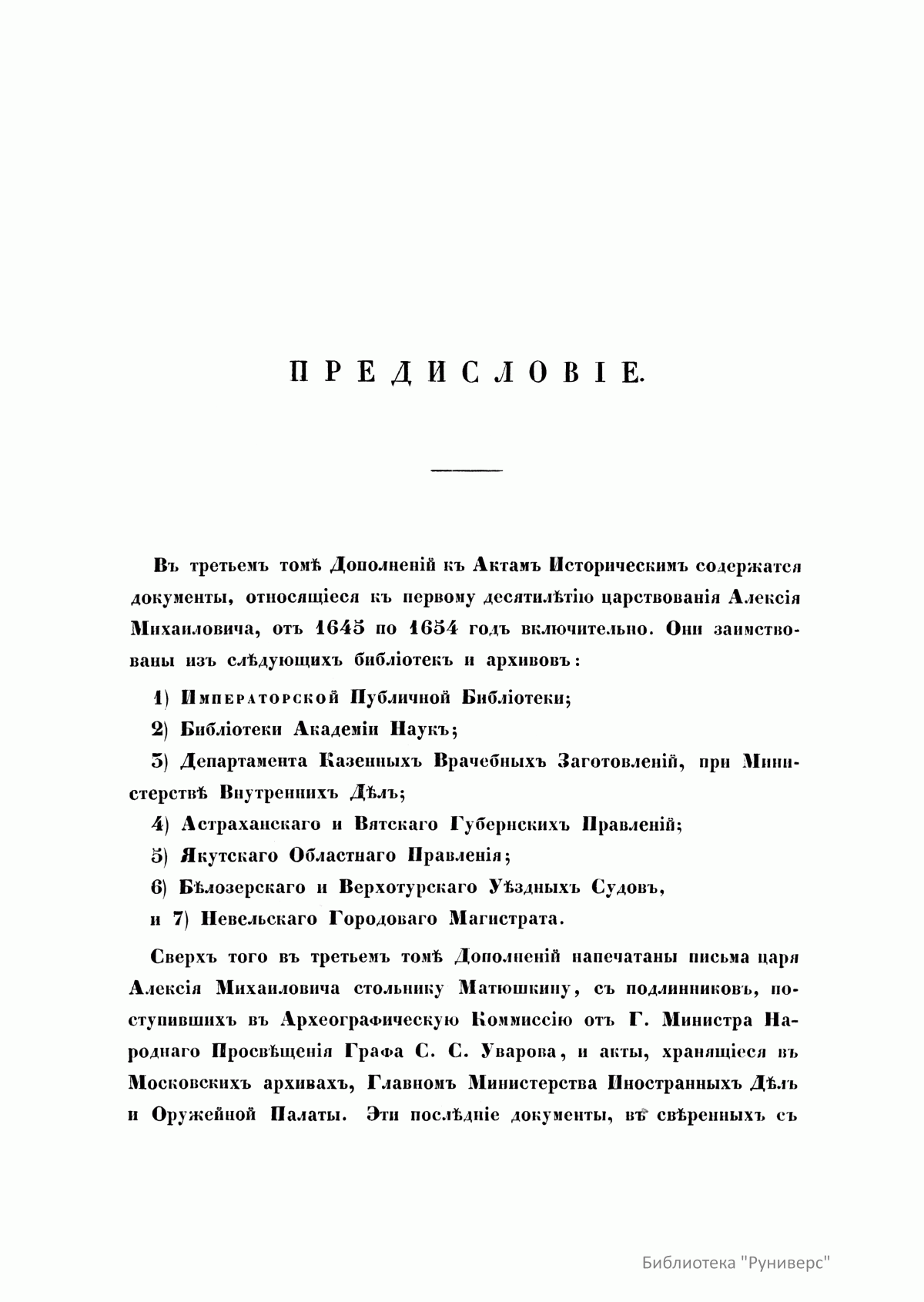 ПРЕДИСЛОВІЕ.

Въ третьемъ томѣ Дополненій къ Актамъ Историческимъ содержатся документы, относящіеся къ первому десятилѣтію царствованія Алексія Михаиловича, отъ 1645 по 1654 годъ включительно. Они заимствованы изъ слѣдующихъ библіотекъ и архивовъ:

1) Императорской Публичной Библіотеки;

2) Библіотеки Академіи Наукъ;

3) Департамента Казенныхъ Врачебныхъ Заготовленій, при Министерствѣ Внутреннихъ Дѣлъ;

4) Астраханскаго и Вятскаго Губернскихъ Правленій;

5) Якутскаго Областнаго Правленія;

6) Бѣлозерскаго и Верхотурскаго Уѣздныхъ Судовъ,

и 7) Невельскаго Городоваго Магистрата.

Сверхъ того въ третьемъ томѣ Дополненій напечатаны письма царя Алексія Михаиловича стольнику Матюшкину, съ подлинниковъ, поступившихъ въ Археографическую Коммиссію отъ Г. Министра Народнаго Просвѣщенія Графа С. С. Уварова, и акты, хранящіеся въ Московскихъ архивахъ, Главномъ Министерства Иностранныхъ Дѣлъ и Оружейной Палаты. Эти послѣдніе документы, въ свѣренныхъ съ

Библиотека "Руниверс"